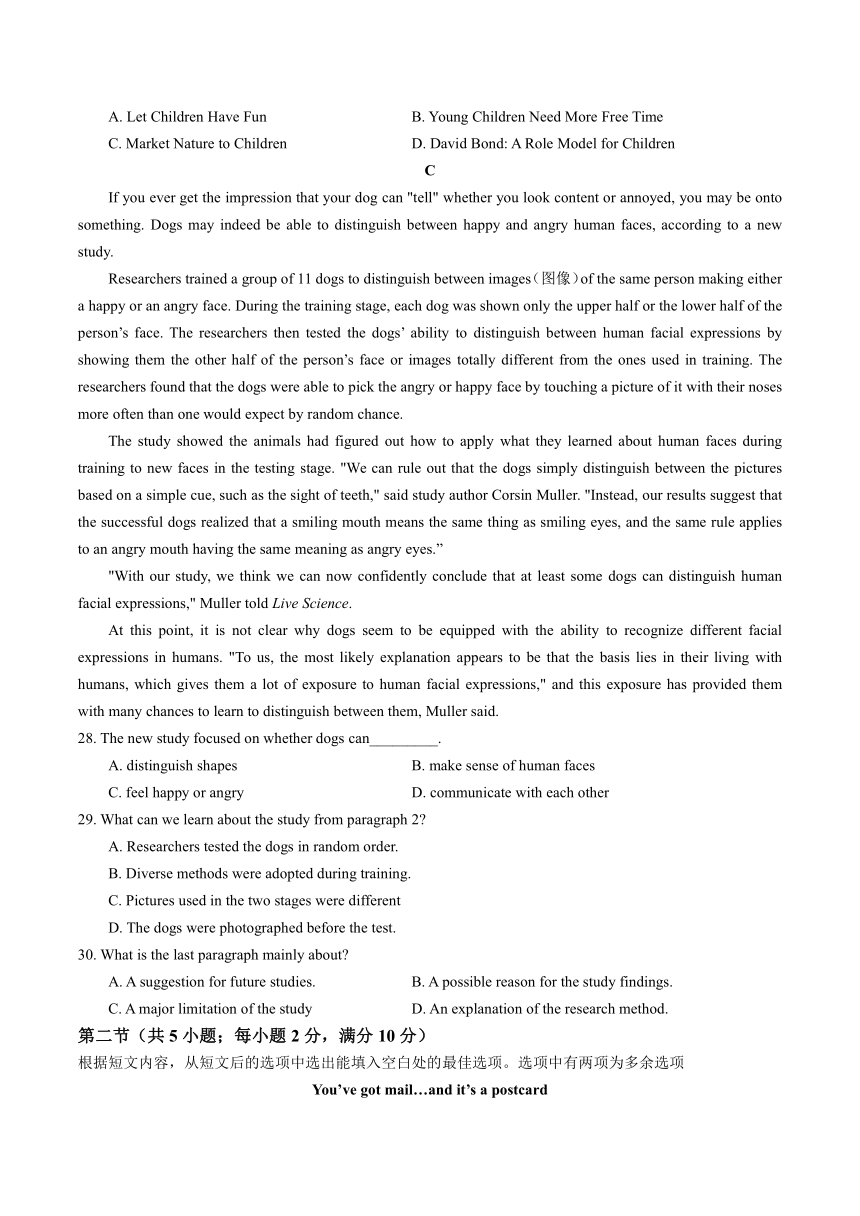 A. Let Children Have Fun

B. Young Children Need More Free Time

C. Market Nature to Children

D. David Bond: A Role Model for Children

C

If you ever get the impression that your dog can "tell" whether you look content or annoyed, you may be onto something. Dogs may indeed be able to distinguish between happy and angry human faces, according to a new study.

Researchers trained a group of 11 dogs to distinguish between images（图像）of the same person making either a happy or an angry face. During the training stage, each dog was shown only the upper half or the lower half of the person’s face. The researchers then tested the dogs’ ability to distinguish between human facial expressions by showing them the other half of the person’s face or images totally different from the ones used in training. The researchers found that the dogs were able to pick the angry or happy face by touching a picture of it with their noses more often than one would expect by random chance.

The study showed the animals had figured out how to apply what they learned about human faces during training to new faces in the testing stage. "We can rule out that the dogs simply distinguish between the pictures based on a simple cue, such as the sight of teeth," said study author Corsin Muller. "Instead, our results suggest that the successful dogs realized that a smiling mouth means the same thing as smiling eyes, and the same rule applies to an angry mouth having the same meaning as angry eyes.”

"With our study, we think we can now confidently conclude that at least some dogs can distinguish human facial expressions," Muller told Live Science.

At this point, it is not clear why dogs seem to be equipped with the ability to recognize different facial expressions in humans. "To us, the most likely explanation appears to be that the basis lies in their living with humans, which gives them a lot of exposure to human facial expressions," and this exposure has provided them with many chances to learn to distinguish between them, Muller said.

28. The new study focused on whether dogs can_________.

A. distinguish shapes

B. make sense of human faces

C. feel happy or angry

D. communicate with each other

29. What can we learn about the study from paragraph 2?

A. Researchers tested the dogs in random order.

B. Diverse methods were adopted during training.

C. Pictures used in the two stages were different

D. The dogs were photographed before the test.

30. What is the last paragraph mainly about?

A. A suggestion for future studies.

B. A possible reason for the study findings.

C. A major limitation of the study

D. An explanation of the research method.

第二节（共 5 小题；每小题 2 分，满分 10 分）

根据短文内容，从短文后的选项中选出能填入空白处的最佳选项。选项中有两项为多余选项

You’ve got mail…and it’s a postcard